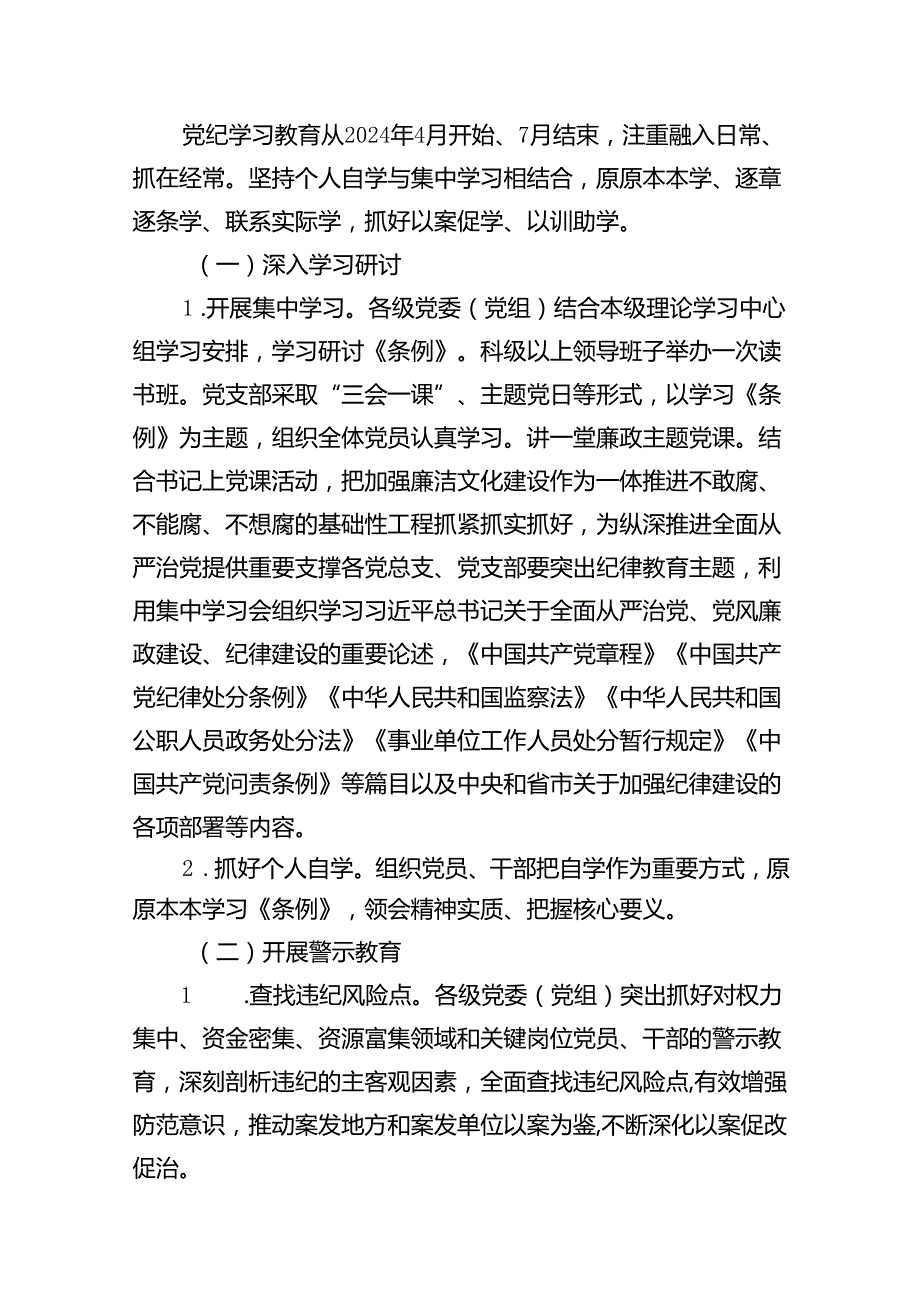 党纪学习教育从2024年4月开始、7月结束，注重融入日常、抓在经常。坚持个人自学与集中学习相结合，原原本本学、逐章逐条学、联系实际学，抓好以案促学、以训助学。

（一）深入学习研讨

1.开展集中学习。各级党委（党组）结合本级理论学习中心组学习安排，学习研讨《条例》。科级以上领导班子举办一次读书班。党支部采取“三会一课”、主题党日等形式，以学习《条例》为主题，组织全体党员认真学习。讲一堂廉政主题党课。结合书记上党课活动，把加强廉洁文化建设作为一体推进不敢腐、不能腐、不想腐的基础性工程抓紧抓实抓好，为纵深推进全面从严治党提供重要支撑各党总支、党支部要突出纪律教育主题，利用集中学习会组织学习习近平总书记关于全面从严治党、党风廉政建设、纪律建设的重要论述，《中国共产党章程》《中国共产党纪律处分条例》《中华人民共和国监察法》《中华人民共和国公职人员政务处分法》《事业单位工作人员处分暂行规定》《中国共产党问责条例》等篇目以及中央和省市关于加强纪律建设的各项部署等内容。

2.抓好个人自学。组织党员、干部把自学作为重要方式，原原本本学习《条例》，领会精神实质、把握核心要义。

（二）开展警示教育

1　　.查找违纪风险点。各级党委（党组）突出抓好对权力集中、资金密集、资源富集领域和关键岗位党员、干部的警示教育，深刻剖析违纪的主客观因素，全面查找违纪风险点,有效增强防范意识，推动案发地方和案发单位以案为鉴,不断深化以案促改促治。